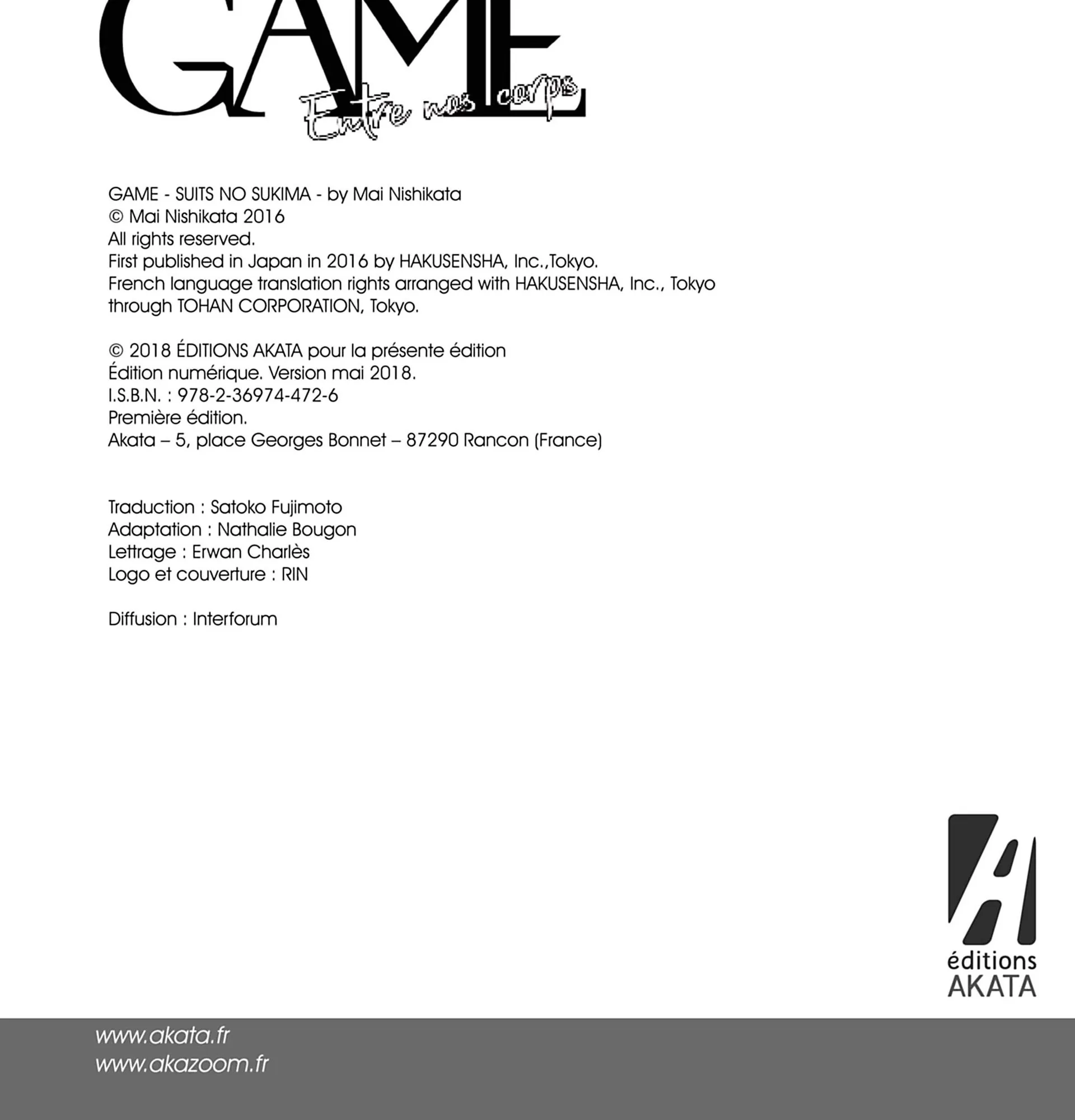 GAME
Entre nos corps

GAME - SUITS NO SUKIMA - by Mai Nishikata
© Mai Nishikata 2016
All rights reserved.
First published in Japan in 2016 by HAKUSENSHA, Inc.,Tokyo.
French language translation rights arranged with HAKUSENSHA, Inc., Tokyo through TOHAN CORPORATION, Tokyo.

© 2018 ÉDITIONS AKATA pour la présente édition
Édition numérique. Version mai 2018.
I.S.B.N. : 978-2-36974-472-6
Première édition.
Akata – 5, place Georges Bonnet – 87290 Rancon (France)

Traduction : Satoko Fujimoto
Adaptation : Nathalie Bougon
Lettrage : Erwan Charlès
Logo et couverture : RIN

Diffusion : Interforum

éditions
AKATA

www.akata.fr
www.akazoom.fr